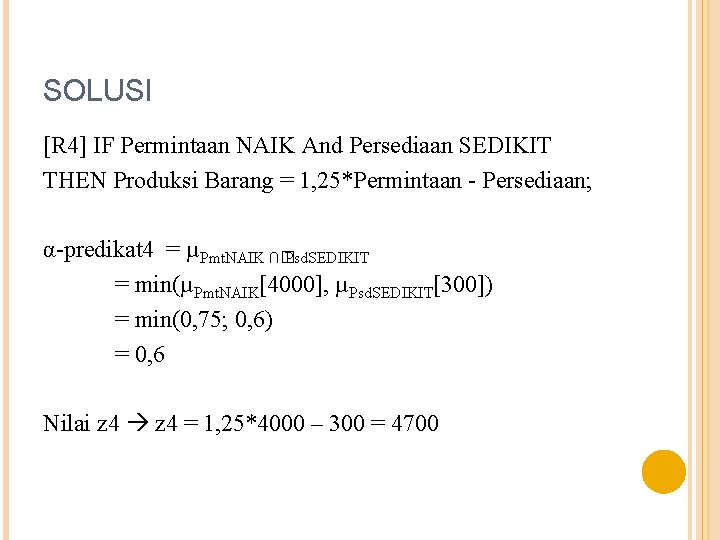 SOLUSI

[R4] IF Permintaan NAIK And Persediaan SEDIKIT
THEN Produksi Barang = 1,25*Permintaan - Persediaan;

α-predikat4 $= \mu_{PmtNAIK \cap PsdSEDIKIT}$
$= \min(\mu_{PmtNAIK}[4000], \mu_{PsdSEDIKIT}[300])$
$= \min(0,75; 0,6)$
$= 0,6$

Nilai z4 → z4 = 1,25*4000 – 300 = 4700